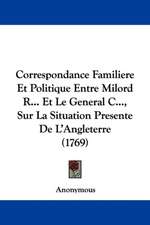 Correspondance Familiere Et Politique Entre Milord R... Et Le General C..., Sur La Situation Presente De L'Angleterre (1769)

Anonymous